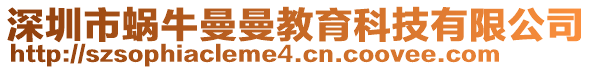 深圳市蜗牛曼曼教育科技有限公司
http://szsophiacleme4.cn.coovee.com